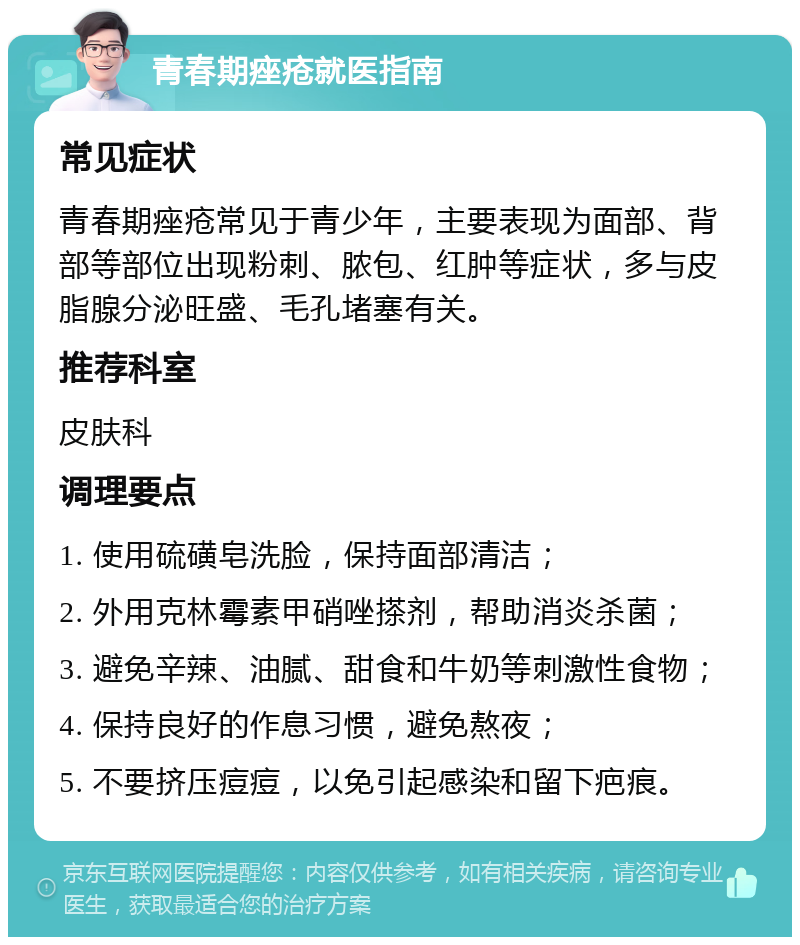 青春期痤疮就医指南

常见症状

青春期痤疮常见于青少年，主要表现为面部、背部等部位出现粉刺、脓包、红肿等症状，多与皮脂腺分泌旺盛、毛孔堵塞有关。

推荐科室

皮肤科

调理要点

1. 使用硫磺皂洗脸，保持面部清洁；
2. 外用克林霉素甲硝唑搽剂，帮助消炎杀菌；
3. 避免辛辣、油腻、甜食和牛奶等刺激性食物；
4. 保持良好的作息习惯，避免熬夜；
5. 不要挤压痘痘，以免引起感染和留下疤痕。

京东互联网医院提醒您：内容仅供参考，如有相关疾病，请咨询专业医生，获取最适合您的治疗方案